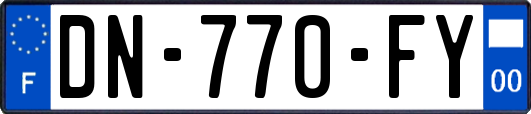 F
DN-770-FY
00